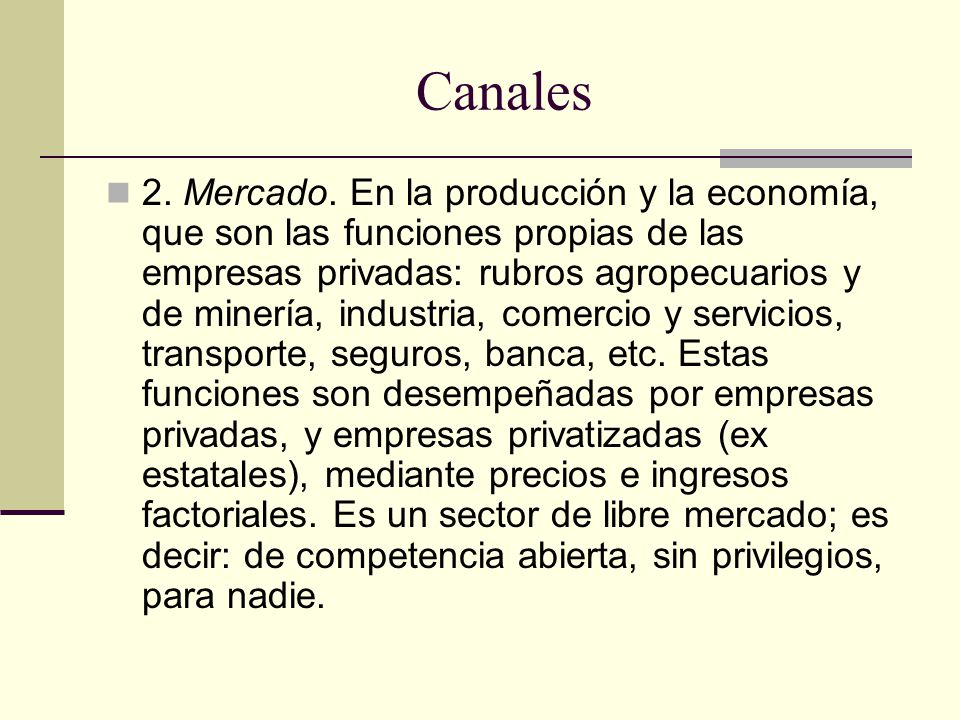 Canales

2. Mercado. En la producción y la economía, que son las funciones propias de las empresas privadas: rubros agropecuarios y de minería, industria, comercio y servicios, transporte, seguros, banca, etc. Estas funciones son desempeñadas por empresas privadas, y empresas privatizadas (ex estatales), mediante precios e ingresos factoriales. Es un sector de libre mercado; es decir: de competencia abierta, sin privilegios, para nadie.